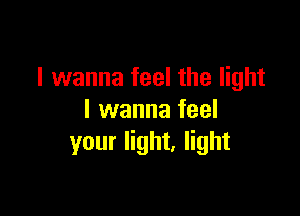 I wanna feel the light
I wanna feel
your light, light